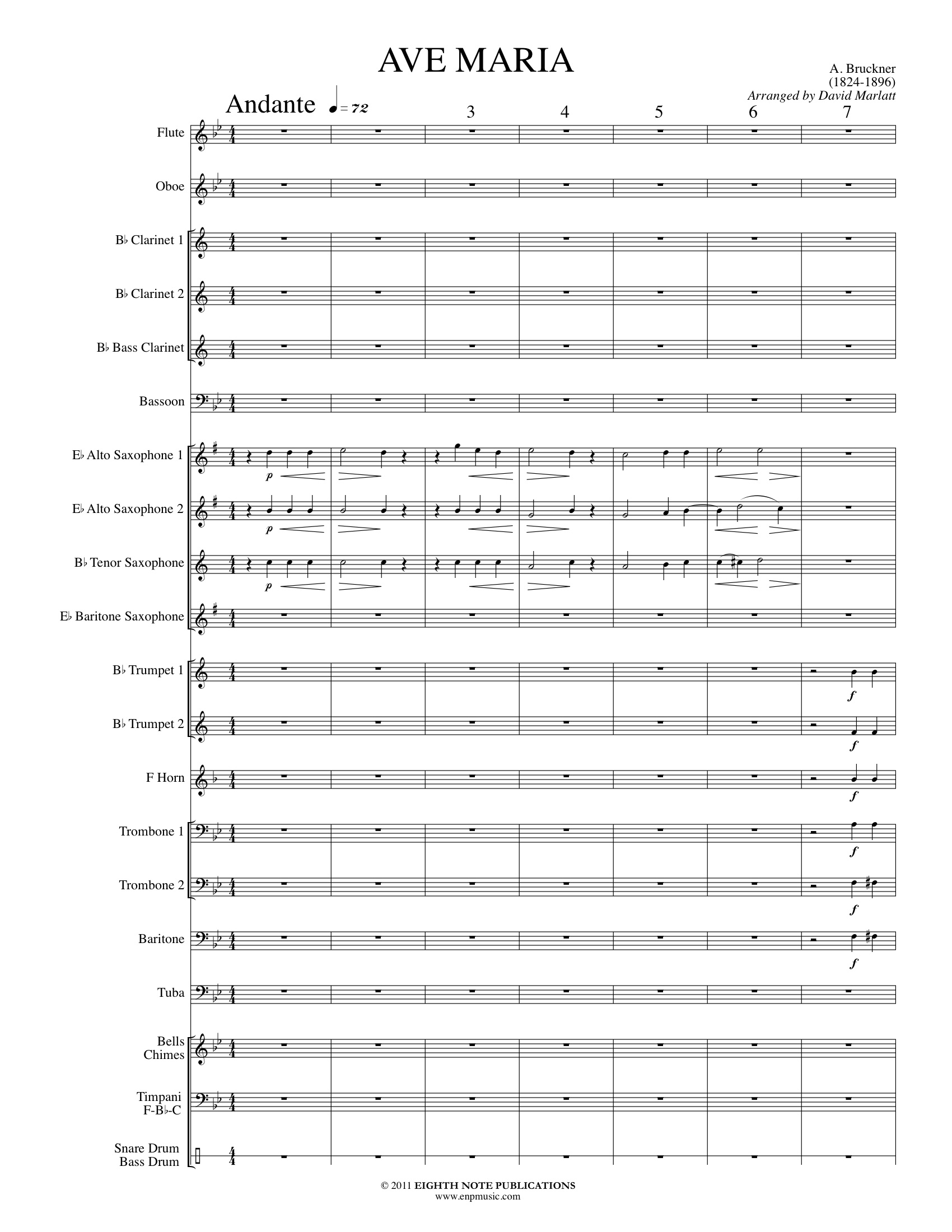 AVE MARIA

A. Bruckner
(1824-1896)
Arranged by David Marlatt

Andante ♩= 72

3 4 5 6 7

Flute

Oboe

B♭ Clarinet 1

B♭ Clarinet 2

B♭ Bass Clarinet

Bassoon

E♭ Alto Saxophone 1
p

E♭ Alto Saxophone 2
p

B♭ Tenor Saxophone
p

E♭ Baritone Saxophone

B♭ Trumpet 1
f

B♭ Trumpet 2
f

F Horn
f

Trombone 1
f

Trombone 2
f

Baritone
f

Tuba

Bells
Chimes

Timpani
F-B♭-C

Snare Drum
Bass Drum

© 2011 EIGHTH NOTE PUBLICATIONS
www.enpmusic.com